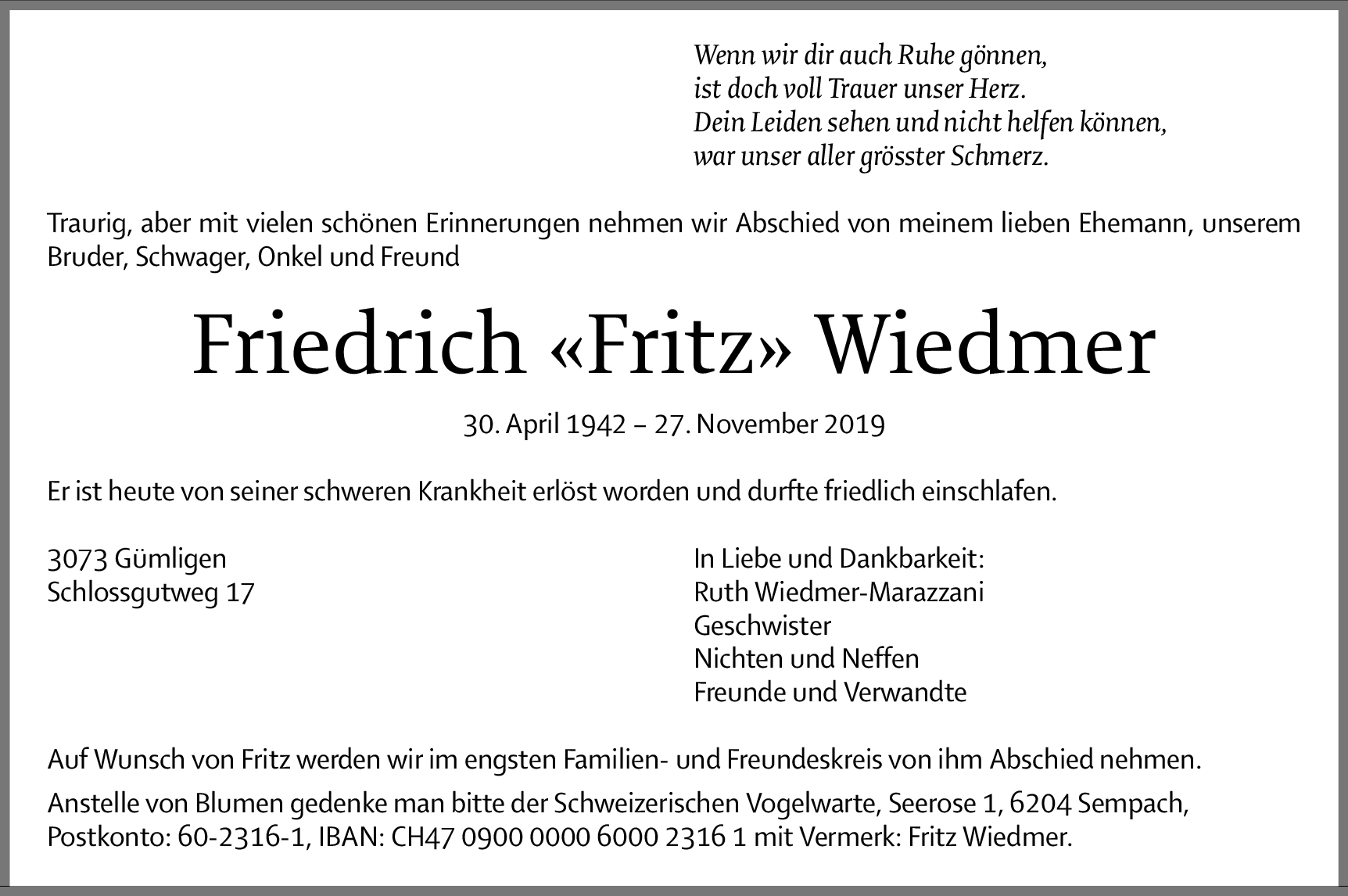 Wenn wir dir auch Ruhe gönnen,
ist doch voll Trauer unser Herz.
Dein Leiden sehen und nicht helfen können,
war unser aller grösster Schmerz.

Traurig, aber mit vielen schönen Erinnerungen nehmen wir Abschied von meinem lieben Ehemann, unserem Bruder, Schwager, Onkel und Freund

Friedrich «Fritz» Wiedmer

30. April 1942 – 27. November 2019

Er ist heute von seiner schweren Krankheit erlöst worden und durfte friedlich einschlafen.

3073 Gümligen
Schlossgutweg 17

In Liebe und Dankbarkeit:
Ruth Wiedmer-Marazzani
Geschwister
Nichten und Neffen
Freunde und Verwandte

Auf Wunsch von Fritz werden wir im engsten Familien- und Freundeskreis von ihm Abschied nehmen.

Anstelle von Blumen gedenke man bitte der Schweizerischen Vogelwarte, Seerose 1, 6204 Sempach, Postkonto: 60-2316-1, IBAN: CH47 0900 0000 6000 2316 1 mit Vermerk: Fritz Wiedmer.